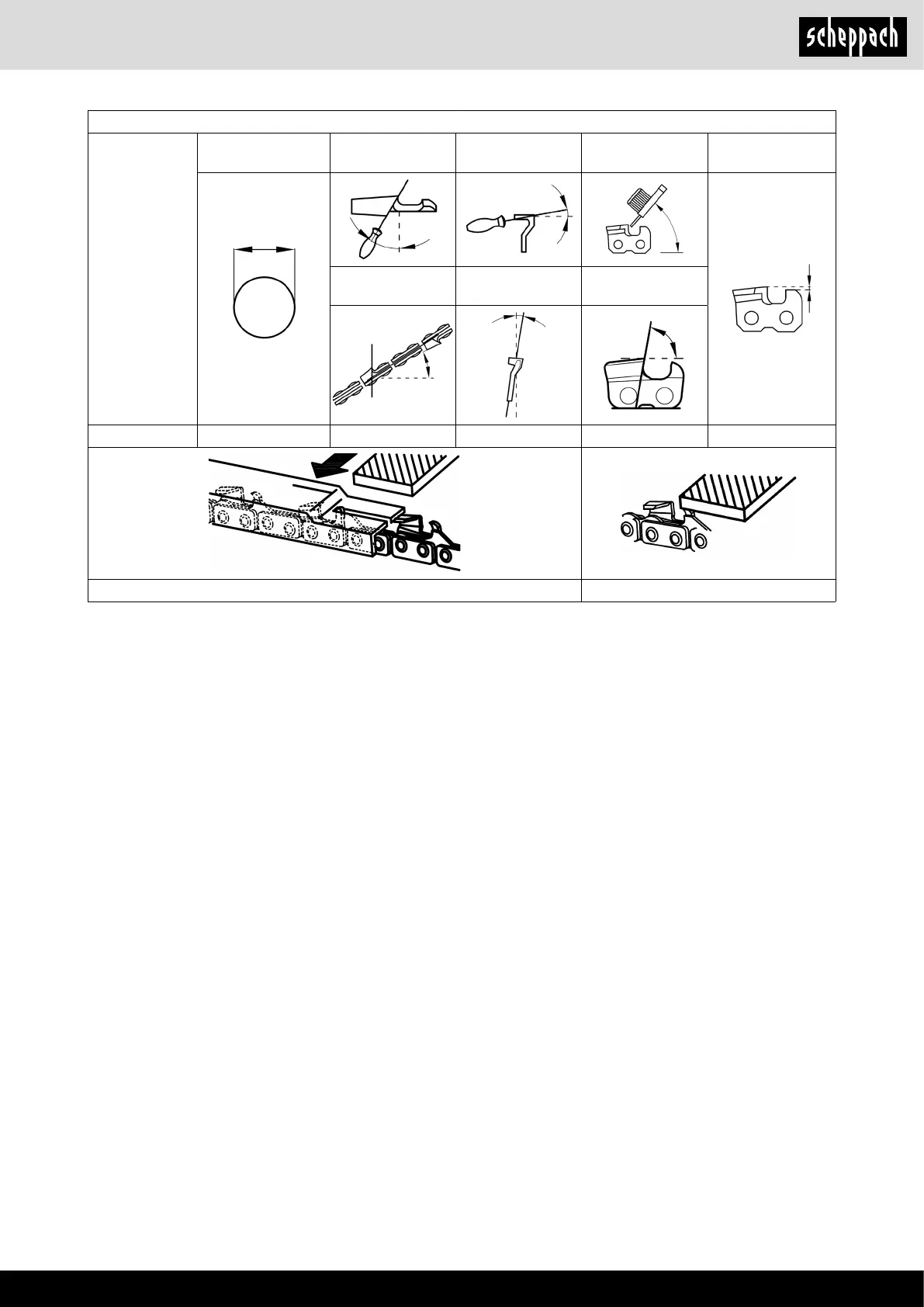 scheppach